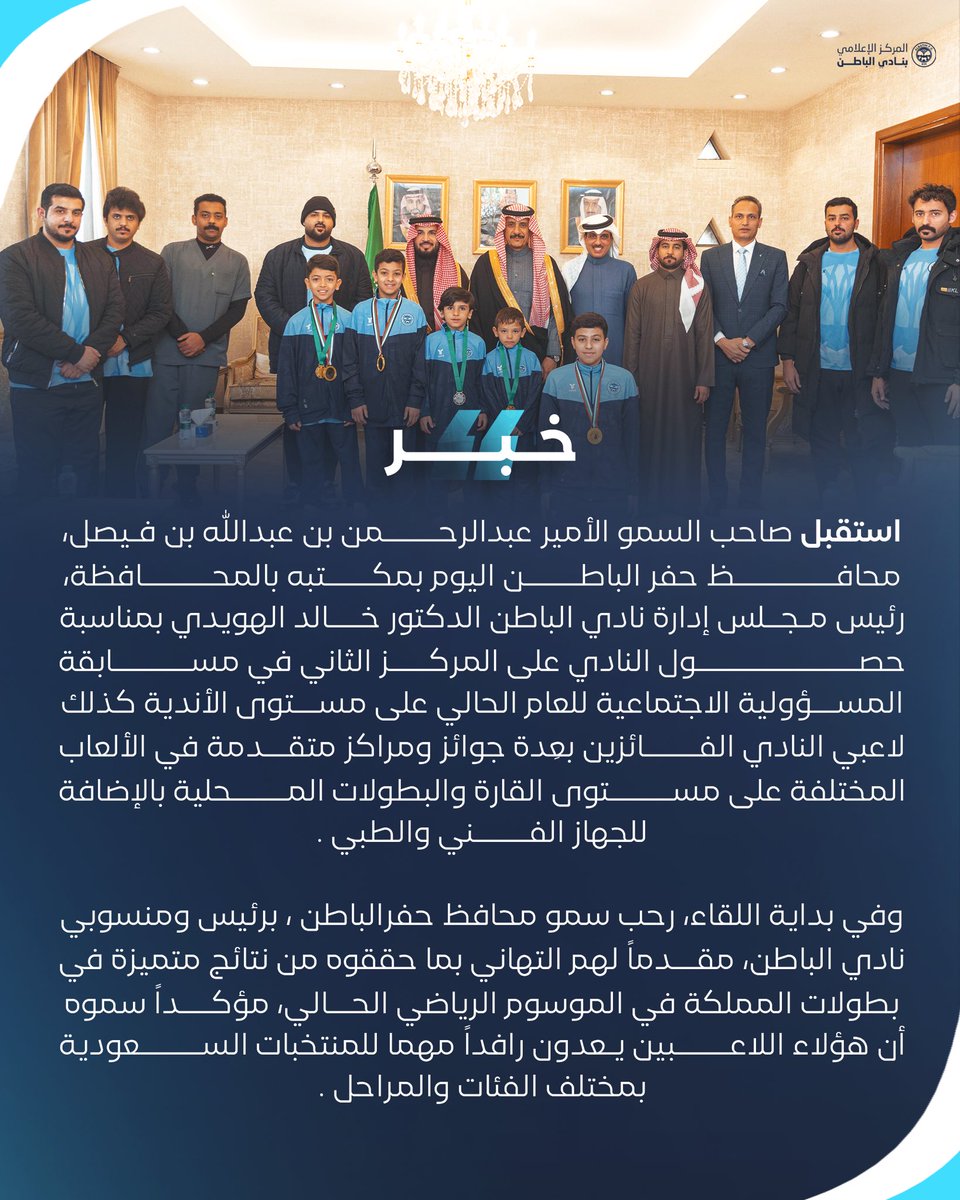 المركز الإعلامي
بنادي الباطن

خبر

استقبل صاحب السمو الأمير عبدالرحمن بن عبدالله بن فيصل، محافظ حفر الباطن اليوم بمكتبه بالمحافظة، رئيس مجلس إدارة نادي الباطن الدكتور خالد الهويدي بمناسبة حصول النادي على المركز الثاني في مسابقة المسؤولية الاجتماعية للعام الحالي على مستوى الأندية كذلك لاعبي النادي الفائزين بعِدة جوائز ومراكز متقدمة في الألعاب المختلفة على مستوى القارة والبطولات المحلية بالإضافة للجهاز الفني والطبي .

وفي بداية اللقاء، رحب سمو محافظ حفرالباطن ، برئيس ومنسوبي نادي الباطن، مقدماً لهم التهاني بما حققوه من نتائج متميزة في بطولات المملكة في الموسوم الرياضي الحالي، مؤكداً سموه أن هؤلاء اللاعبين يعدون رافداً مهما للمنتخبات السعودية بمختلف الفئات والمراحل .